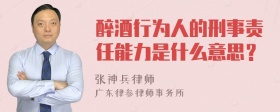 醉酒行为人的刑事责任能力是什么意思？

张神兵律师

广东律参律师事务所